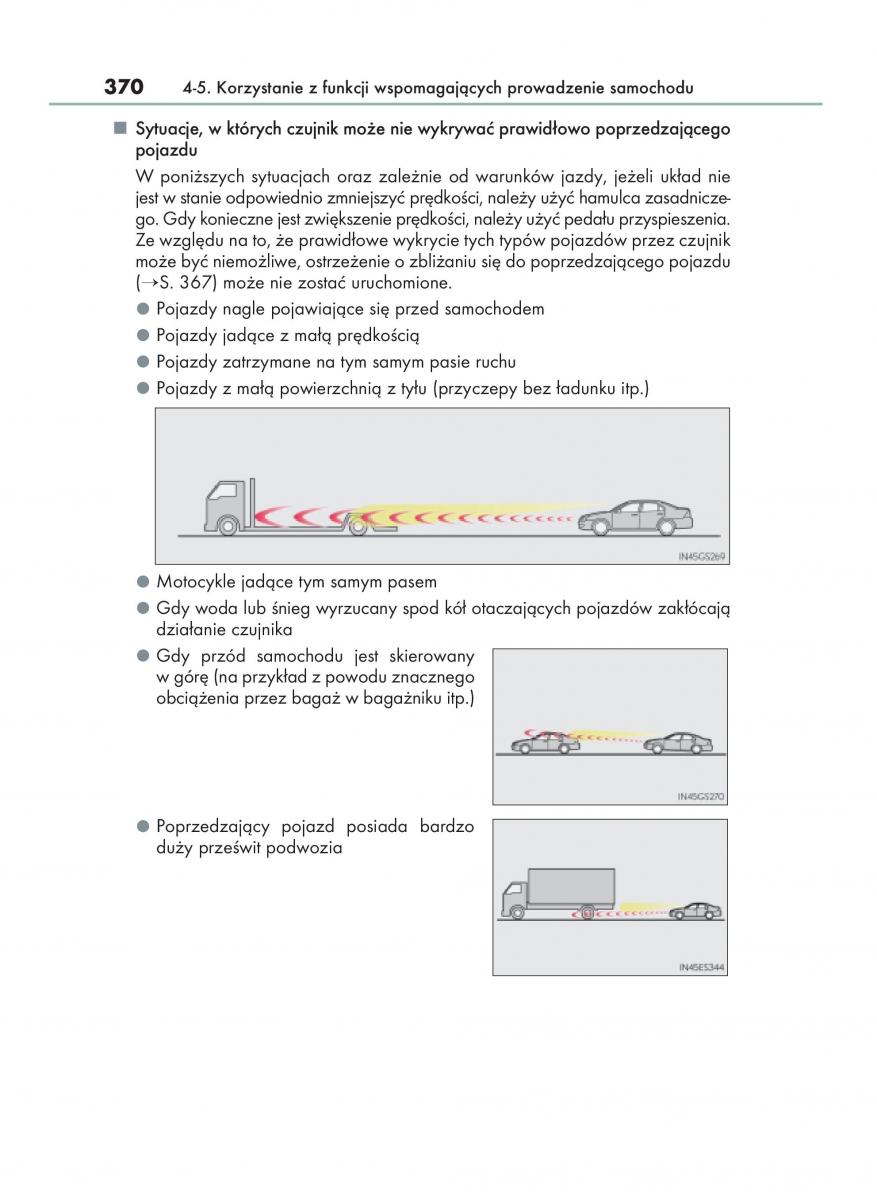 370 4-5. Korzystanie z funkcji wspomagających prowadzenie samochodu

■ Sytuacje, w których czujnik może nie wykrywać prawidłowo poprzedzającego pojazdu

W poniższych sytuacjach oraz zależnie od warunków jazdy, jeżeli układ nie jest w stanie odpowiednio zmniejszyć prędkości, należy użyć hamulca zasadniczego. Gdy konieczne jest zwiększenie prędkości, należy użyć pedału przyspieszenia. Ze względu na to, że prawidłowe wykrycie tych typów pojazdów przez czujnik może być niemożliwe, ostrzeżenie o zbliżaniu się do poprzedzającego pojazdu (→S. 367) może nie zostać uruchomione.

● Pojazdy nagle pojawiające się przed samochodem

● Pojazdy jadące z małą prędkością

● Pojazdy zatrzymane na tym samym pasie ruchu

● Pojazdy z małą powierzchnią z tyłu (przyczepy bez ładunku itp.)

IN45GS269

● Motocykle jadące tym samym pasem

● Gdy woda lub śnieg wyrzucany spod kół otaczających pojazdów zakłócają działanie czujnika

● Gdy przód samochodu jest skierowany w górę (na przykład z powodu znacznego obciążenia przez bagaż w bagażniku itp.)

IN45GS270

● Poprzedzający pojazd posiada bardzo duży prześwit podwozia

IN45ES344